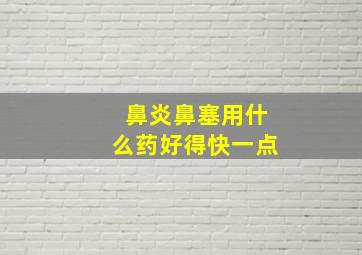 鼻炎鼻塞用什么药好得快一点